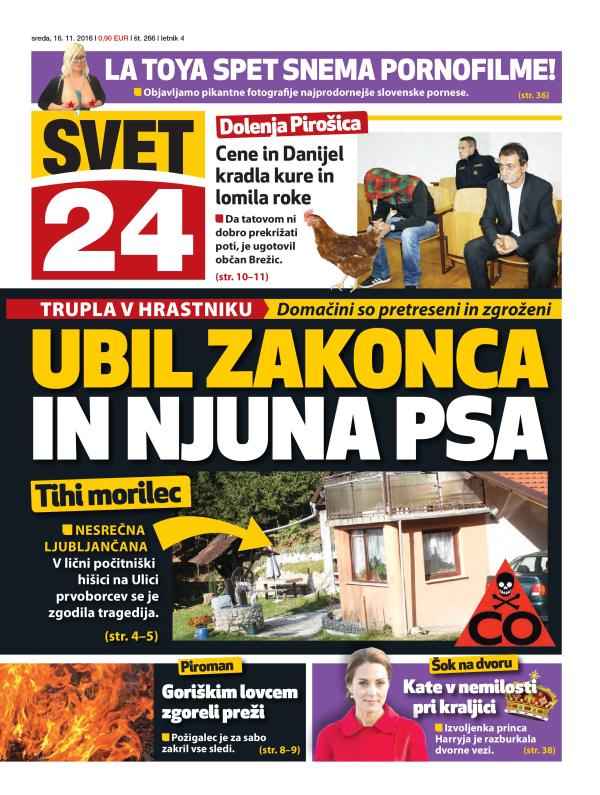 sreda, 16. 11. 2016 | 0,90 EUR | št. 266 | letnik 4

LA TOYA SPET SNEMA PORNOFILME!
Objavljamo pikantne fotografije najprodornejše slovenske pornese. (str. 36)

SVET 24

Dolenja Pirošica
Cene in Danijel kradla kure in lomila roke
Da tatovom ni dobro prekrižati poti, je ugotovil občan Brežic.
(str. 10–11)

TRUPLA V HRASTNIKU
Domačini so pretreseni in zgroženi
UBIL ZAKONCA IN NJUNA PSA

Tihi morilec
NESREČNA LJUBLJANČANA
V lični počitniški hišici na Ulici prvoborcev se je zgodila tragedija.
(str. 4–5)

CO

Piroman
Goriškim lovcem zgoreli preži
Požigalec je za sabo zakril vse sledi. (str. 8–9)

Šok na dvoru
Kate v nemilosti pri kraljici
Izvoljenka princa Harryja je razburkala dvorne vezi. (str. 38)